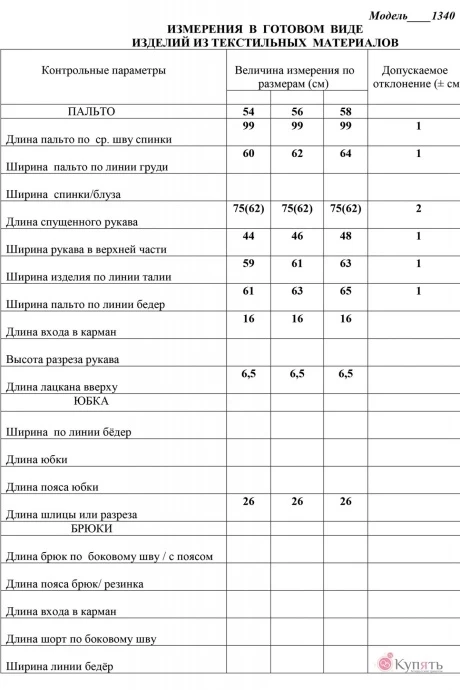 Модель____1340

ИЗМЕРЕНИЯ В ГОТОВОМ ВИДЕ
ИЗДЕЛИЙ ИЗ ТЕКСТИЛЬНЫХ МАТЕРИАЛОВ

| Контрольные параметры | Величина измерения по размерам (см) | | | Допускаемое отклонение (± см |
|---|---|---|---|---|
| ПАЛЬТО | 54 | 56 | 58 | |
| Длина пальто по ср. шву спинки | 99 | 99 | 99 | 1 |
| Ширина пальто по линии груди | 60 | 62 | 64 | 1 |
| Ширина спинки/блуза | | | | |
| Длина спущенного рукава | 75(62) | 75(62) | 75(62) | 2 |
| Ширина рукава в верхней части | 44 | 46 | 48 | 1 |
| Ширина изделия по линии талии | 59 | 61 | 63 | 1 |
| Ширина пальто по линии бедер | 61 | 63 | 65 | 1 |
| Длина входа в карман | 16 | 16 | 16 | |
| Высота разреза рукава | | | | |
| Длина лацкана вверху | 6,5 | 6,5 | 6,5 | |
| ЮБКА | | | | |
| Ширина по линии бёдер | | | | |
| Длина юбки | | | | |
| Длина пояса юбки | | | | |
| Длина шлицы или разреза | 26 | 26 | 26 | |
| БРЮКИ | | | | |
| Длина брюк по боковому шву / с поясом | | | | |
| Длина пояса брюк/ резинка | | | | |
| Длина входа в карман | | | | |
| Длина шорт по боковому шву | | | | |
| Ширина линии бедёр | | | | |

Купять